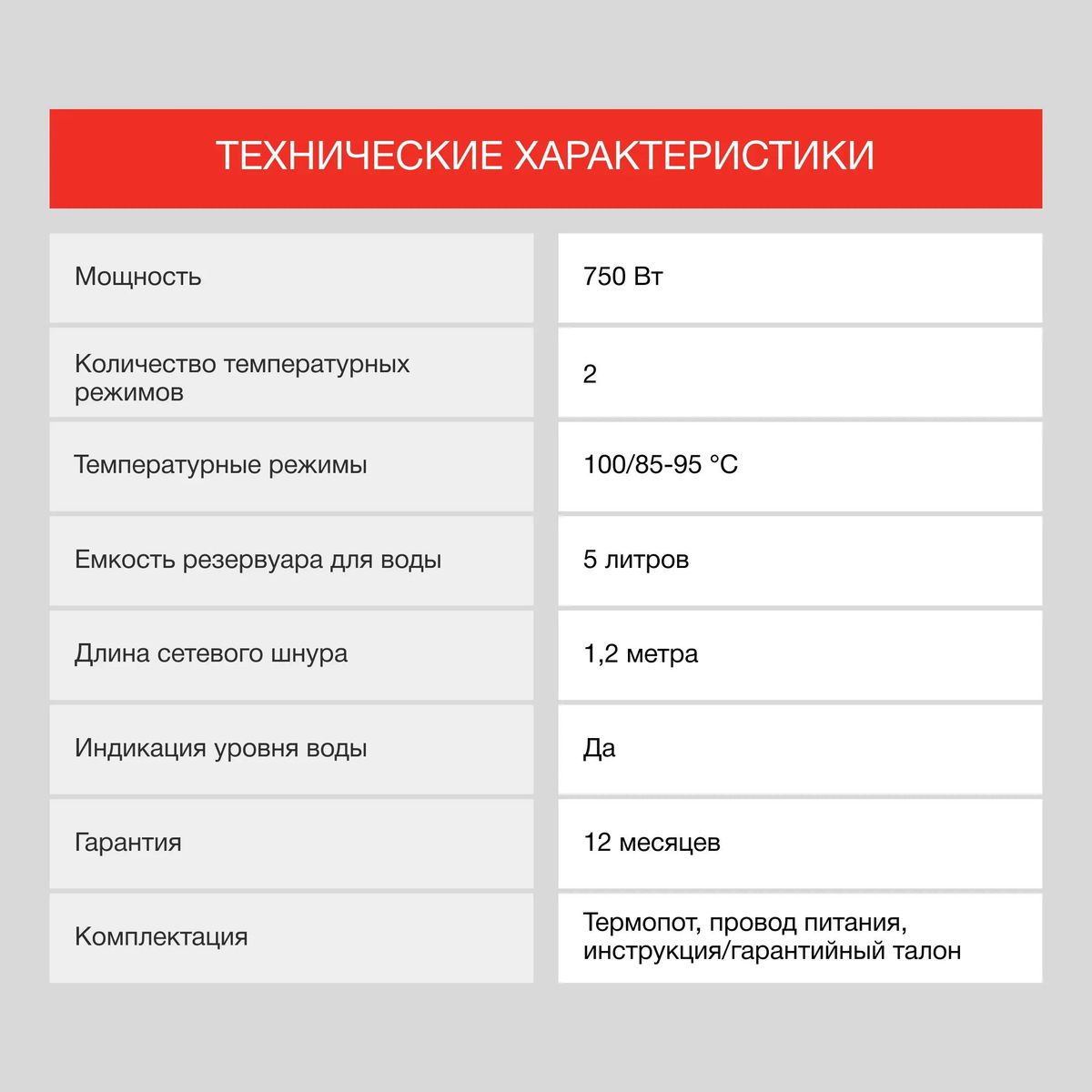 ТЕХНИЧЕСКИЕ ХАРАКТЕРИСТИКИ

| | |
|---|---|
| Мощность | 750 Вт |
| Количество температурных режимов | 2 |
| Температурные режимы | 100/85-95 °C |
| Емкость резервуара для воды | 5 литров |
| Длина сетевого шнура | 1,2 метра |
| Индикация уровня воды | Да |
| Гарантия | 12 месяцев |
| Комплектация | Термопот, провод питания, инструкция/гарантийный талон |